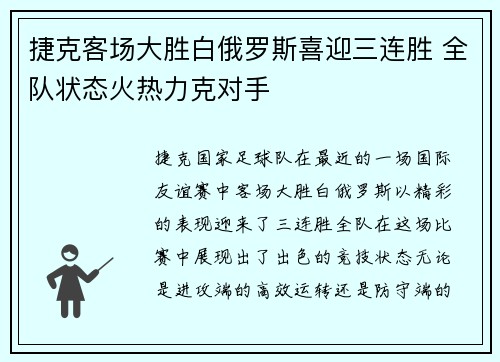 捷克客场大胜白俄罗斯喜迎三连胜 全队状态火热力克对手

捷克国家足球队在最近的一场国际友谊赛中客场大胜白俄罗斯以精彩的表现迎来了三连胜全队在这场比赛中展现出了出色的竞技状态无论是进攻端的高效运转还是防守端的